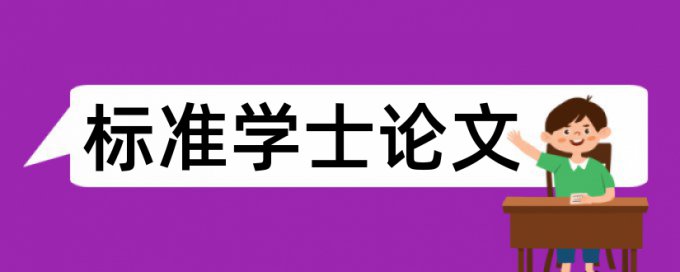 标准学士论文